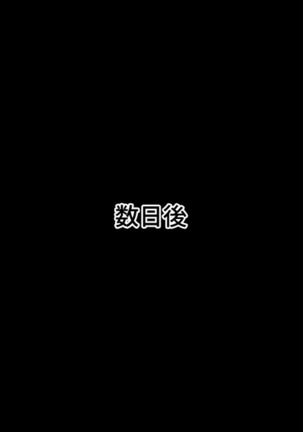 数日後